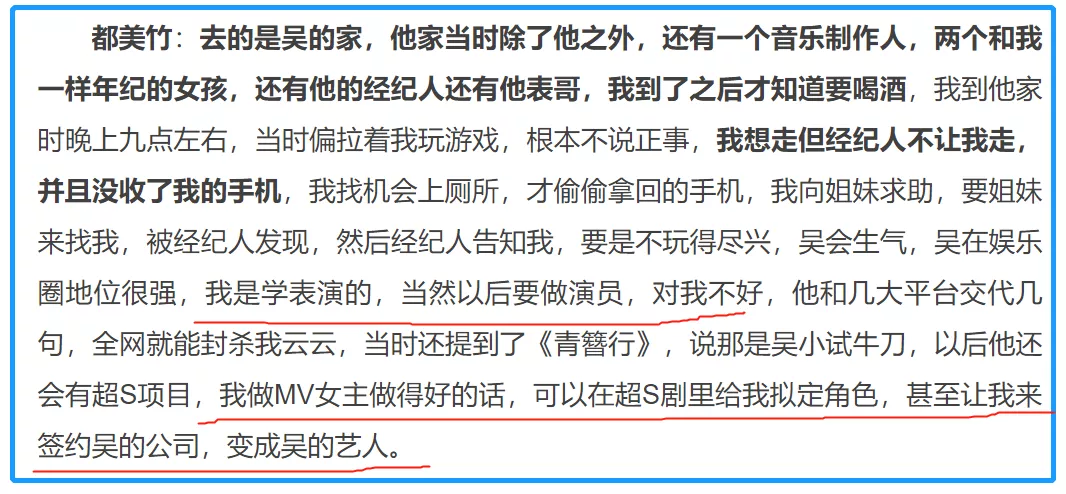 都美竹：去的是吴的家，他家当时除了他之外，还有一个音乐制作人，两个和我一样年纪的女孩，还有他的经纪人还有他表哥，我到了之后才知道要喝酒，我到他家时晚上九点左右，当时偏拉着我玩游戏，根本不说正事，我想走但经纪人不让我走，并且没收了我的手机，我找机会上厕所，才偷偷拿回的手机，我向姐妹求助，要姐妹来找我，被经纪人发现，然后经纪人告知我，要是不玩得尽兴，吴会生气，吴在娱乐圈地位很强，我是学表演的，当然以后要做演员，对我不好，他和几大平台交代几句，全网就能封杀我云云，当时还提到了《青簪行》，说那是吴小试牛刀，以后他还会有超S项目，我做MV女主做得好的话，可以在超S剧里给我拟定角色，甚至让我来签约吴的公司，变成吴的艺人。